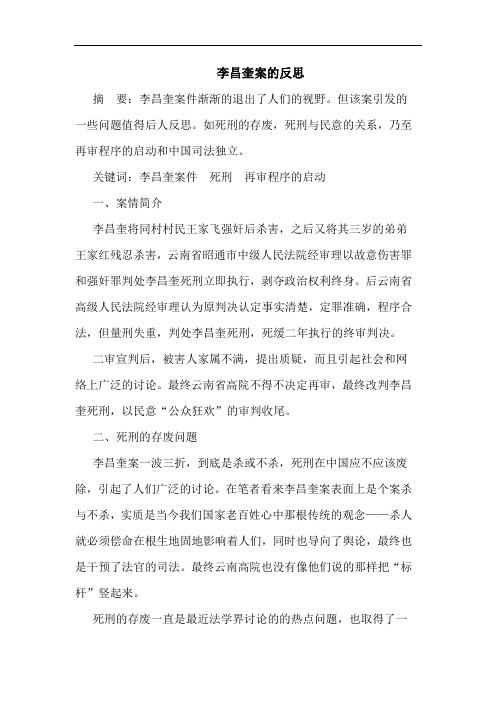 李昌奎案的反思

摘　要：李昌奎案件渐渐的退出了人们的视野。但该案引发的一些问题值得后人反思。如死刑的存废，死刑与民意的关系，乃至再审程序的启动和中国司法独立。

关键词：李昌奎案件　死刑　再审程序的启动

一、案情简介

李昌奎将同村村民王家飞强奸后杀害，之后又将其三岁的弟弟王家红残忍杀害，云南省昭通市中级人民法院经审理以故意伤害罪和强奸罪判处李昌奎死刑立即执行，剥夺政治权利终身。后云南省高级人民法院经审理认为原判决认定事实清楚，定罪准确，程序合法，但量刑失重，判处李昌奎死刑，死缓二年执行的终审判决。

二审宣判后，被害人家属不满，提出质疑，而且引起社会和网络上广泛的讨论。最终云南省高院不得不决定再审，最终改判李昌奎死刑，以民意“公众狂欢”的审判收尾。

二、死刑的存废问题

李昌奎案一波三折，到底是杀或不杀，死刑在中国应不应该废除，引起了人们广泛的讨论。在笔者看来李昌奎案表面上是个案杀与不杀，实质是当今我们国家老百姓心中那根传统的观念——杀人就必须偿命在根生地固地影响着人们，同时也导向了舆论，最终也是干预了法官的司法。最终云南高院也没有像他们说的那样把“标杆”竖起来。

死刑的存废一直是最近法学界讨论的的热点问题，也取得了一